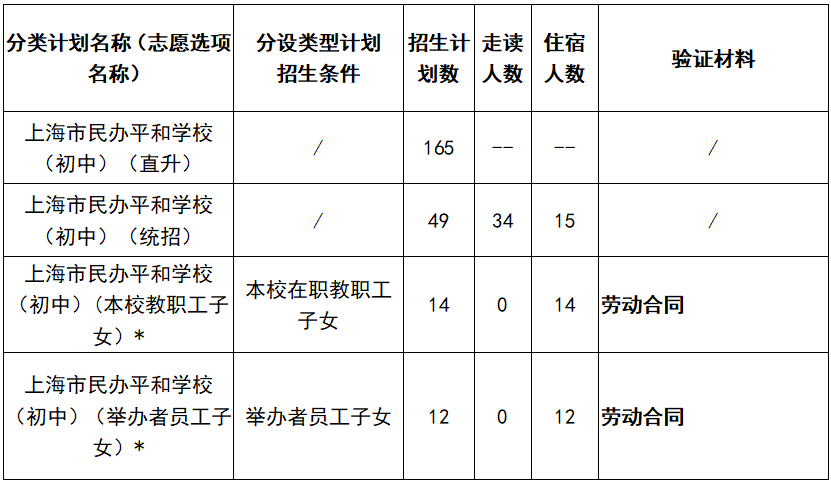 | 分类计划名称（志愿选项名称） | 分设类型计划招生条件 | 招生计划数 | 走读人数 | 住宿人数 | 验证材料 |
|---|---|---|---|---|---|
| 上海市民办平和学校（初中）（直升） | / | 165 | -- | -- | / |
| 上海市民办平和学校（初中）（统招） | / | 49 | 34 | 15 | / |
| 上海市民办平和学校（初中）（本校教职工子女）* | 本校在职教职工子女 | 14 | 0 | 14 | 劳动合同 |
| 上海市民办平和学校（初中）（举办者员工子女）* | 举办者员工子女 | 12 | 0 | 12 | 劳动合同 |